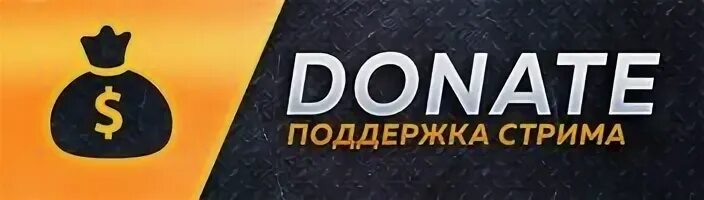 $

DONATE
ПОДДЕРЖКА СТРИМА